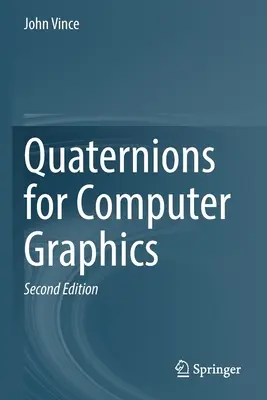 John Vince

Quaternions for Computer Graphics

Second Edition

Springer